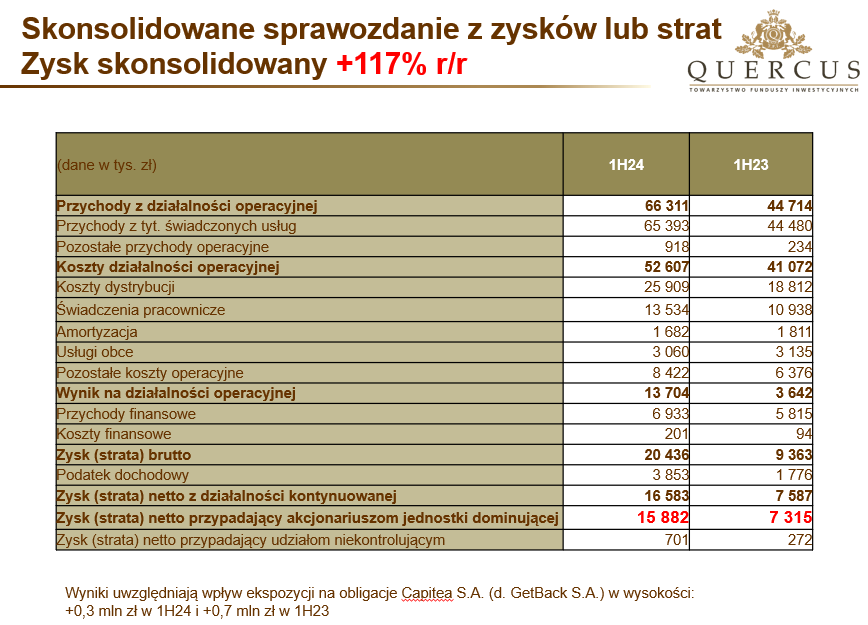 Skonsolidowane sprawozdanie z zysków lub strat
Zysk skonsolidowany +117% r/r

QUERCUS
TOWARZYSTWO FUNDUSZY INWESTYCYJNYCH

| (dane w tys. zł) | 1H24 | 1H23 |
|---|---|---|
| Przychody z działalności operacyjnej | 66 311 | 44 714 |
| Przychody z tyt. świadczonych usług | 65 393 | 44 480 |
| Pozostałe przychody operacyjne | 918 | 234 |
| Koszty działalności operacyjnej | 52 607 | 41 072 |
| Koszty dystrybucji | 25 909 | 18 812 |
| Świadczenia pracownicze | 13 534 | 10 938 |
| Amortyzacja | 1 682 | 1 811 |
| Usługi obce | 3 060 | 3 135 |
| Pozostałe koszty operacyjne | 8 422 | 6 376 |
| Wynik na działalności operacyjnej | 13 704 | 3 642 |
| Przychody finansowe | 6 933 | 5 815 |
| Koszty finansowe | 201 | 94 |
| Zysk (strata) brutto | 20 436 | 9 363 |
| Podatek dochodowy | 3 853 | 1 776 |
| Zysk (strata) netto z działalności kontynuowanej | 16 583 | 7 587 |
| Zysk (strata) netto przypadający akcjonariuszom jednostki dominującej | 15 882 | 7 315 |
| Zysk (strata) netto przypadający udziałom niekontrolującym | 701 | 272 |

Wyniki uwzględniają wpływ ekspozycji na obligacje Capitea S.A. (d. GetBack S.A.) w wysokości: +0,3 mln zł w 1H24 i +0,7 mln zł w 1H23